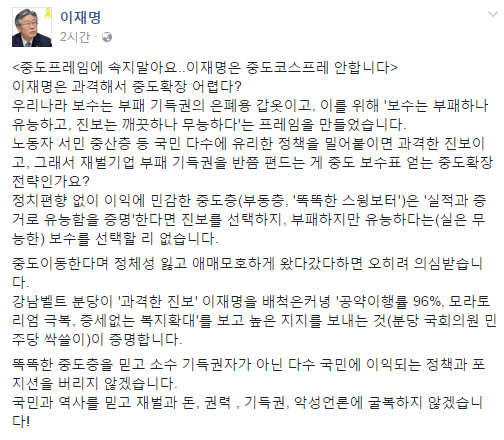 이재명
2시간 ·

<중도프레임에 속지말아요..이재명은 중도코스프레 안합니다>
이재명은 과격해서 중도확장 어렵다?
우리나라 보수는 부패 기득권의 은폐용 갑옷이고, 이를 위해 '보수는 부패하나 유능하고, 진보는 깨끗하나 무능하다'는 프레임을 만들었습니다.
노동자 서민 중산층 등 국민 다수에 유리한 정책을 밀어붙이면 과격한 진보이고, 그래서 재벌기업 부패 기득권을 반쯤 편드는 게 중도 보수표 얻는 중도확장 전략인가요?
정치편향 없이 이익에 민감한 중도층(부동층, '똑똑한 스윙보터')은 '실적과 증거로 유능함을 증명'한다면 진보를 선택하지, 부패하지만 유능하다는(실은 무능한) 보수를 선택할 리 없습니다.

중도이동한다며 정체성 잃고 애매모호하게 왔다갔다하면 오히려 의심받습니다.
강남벨트 분당이 '과격한 진보' 이재명을 배척은커녕 '공약이행률 96%, 모라토리엄 극복, 증세없는 복지확대'를 보고 높은 지지를 보내는 것(분당 국회의원 민주당 싹쓸이)이 증명합니다.

똑똑한 중도층을 믿고 소수 기득권자가 아닌 다수 국민에 이익되는 정책과 포지션을 버리지 않겠습니다.
국민과 역사를 믿고 재벌과 돈, 권력 , 기득권, 악성언론에 굴복하지 않겠습니다!